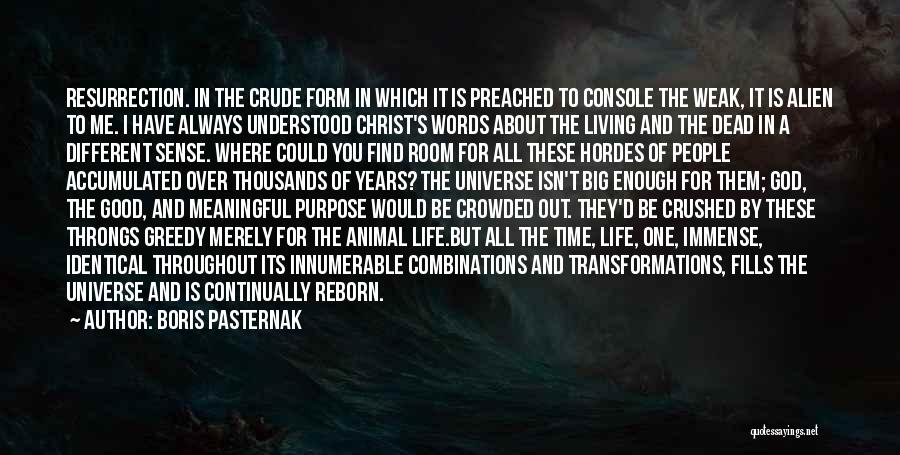 RESURRECTION. IN THE CRUDE FORM IN WHICH IT IS PREACHED TO CONSOLE THE WEAK, IT IS ALIEN TO ME. I HAVE ALWAYS UNDERSTOOD CHRIST'S WORDS ABOUT THE LIVING AND THE DEAD IN A DIFFERENT SENSE. WHERE COULD YOU FIND ROOM FOR ALL THESE HORDES OF PEOPLE ACCUMULATED OVER THOUSANDS OF YEARS? THE UNIVERSE ISN'T BIG ENOUGH FOR THEM; GOD, THE GOOD, AND MEANINGFUL PURPOSE WOULD BE CROWDED OUT. THEY'D BE CRUSHED BY THESE THRONGS GREEDY MERELY FOR THE ANIMAL LIFE.BUT ALL THE TIME, LIFE, ONE, IMMENSE, IDENTICAL THROUGHOUT ITS INNUMERABLE COMBINATIONS AND TRANSFORMATIONS, FILLS THE UNIVERSE AND IS CONTINUALLY REBORN.

AUTHOR: BORIS PASTERNAK

quotessayings.net